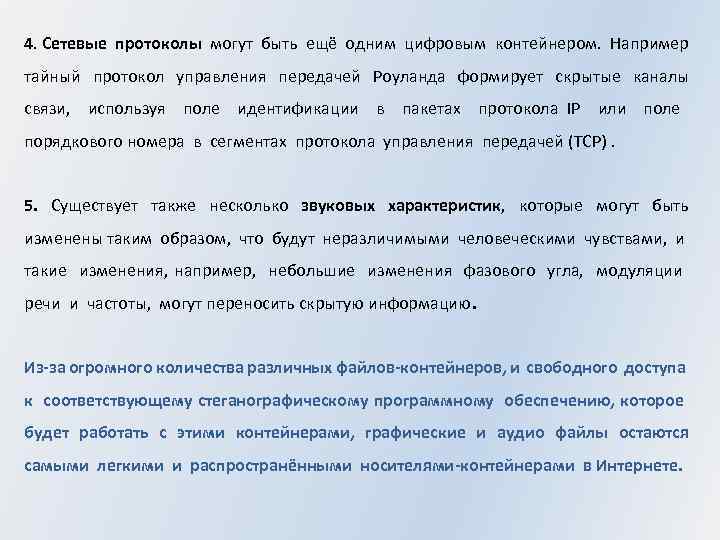 4. Сетевые протоколы могут быть ещё одним цифровым контейнером. Например тайный протокол управления передачей Роуланда формирует скрытые каналы связи, используя поле идентификации в пакетах протокола IP или поле порядкового номера в сегментах протокола управления передачей (TCP) .

5. Существует также несколько звуковых характеристик, которые могут быть изменены таким образом, что будут неразличимыми человеческими чувствами, и такие изменения, например, небольшие изменения фазового угла, модуляции речи и частоты, могут переносить скрытую информацию.

Из-за огромного количества различных файлов-контейнеров, и свободного доступа к соответствующему стеганографическому программному обеспечению, которое будет работать с этими контейнерами, графические и аудио файлы остаются самыми легкими и распространёнными носителями-контейнерами в Интернете.